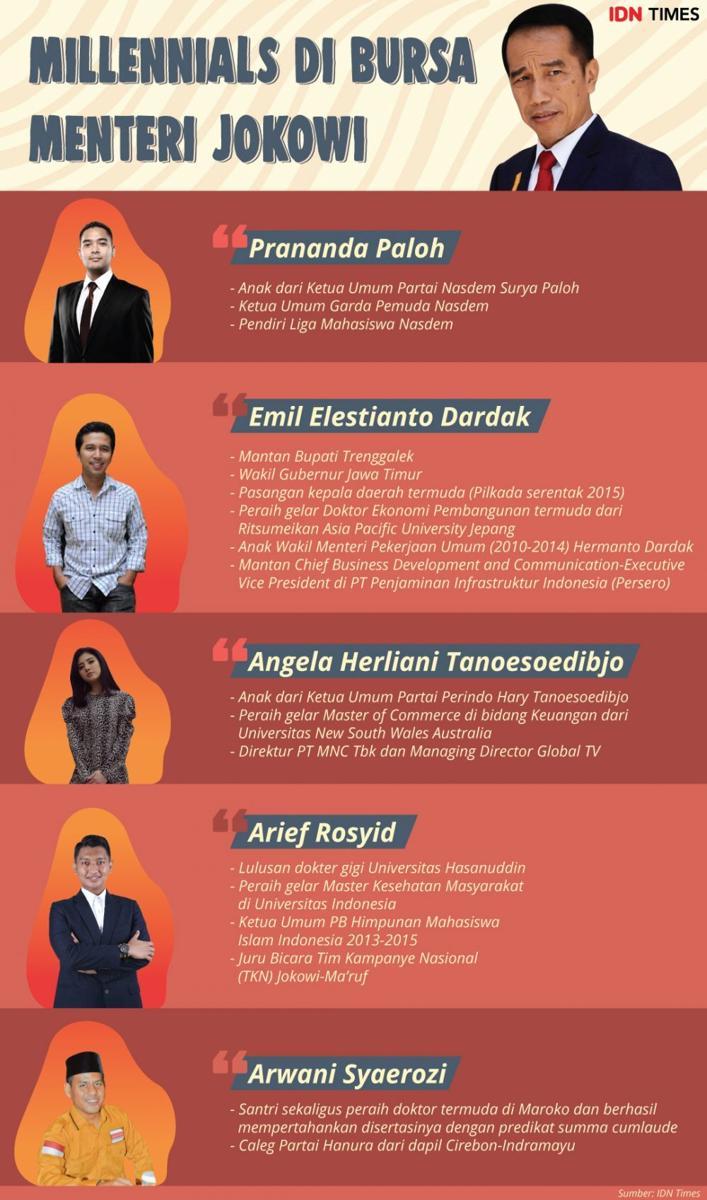 IDN TIMES

MILLENNIALS DI BURSA MENTERI JOKOWI

Prananda Paloh

- Anak dari Ketua Umum Partai Nasdem Surya Paloh
- Ketua Umum Garda Pemuda Nasdem
- Pendiri Liga Mahasiswa Nasdem

Emil Elestianto Dardak

- Mantan Bupati Trenggalek
- Wakil Gubernur Jawa Timur
- Pasangan kepala daerah termuda (Pilkada serentak 2015)
- Peraih gelar Doktor Ekonomi Pembangunan termuda dari Ritsumeikan Asia Pacific University Jepang
- Anak Wakil Menteri Pekerjaan Umum (2010-2014) Hermanto Dardak
- Mantan Chief Business Development and Communication-Executive Vice President di PT Penjaminan Infrastruktur Indonesia (Persero)

Angela Herliani Tanoesoedibjo

- Anak dari Ketua Umum Partai Perindo Hary Tanoesoedibjo
- Peraih gelar Master of Commerce di bidang Keuangan dari Universitas New South Wales Australia
- Direktur PT MNC Tbk dan Managing Director Global TV

Arief Rosyid

- Lulusan dokter gigi Universitas Hasanuddin
- Peraih gelar Master Kesehatan Masyarakat di Universitas Indonesia
- Ketua Umum PB Himpunan Mahasiswa Islam Indonesia 2013-2015
- Juru Bicara Tim Kampanye Nasional (TKN) Jokowi-Ma'ruf

Arwani Syaerozi

- Santri sekaligus peraih doktor termuda di Maroko dan berhasil mempertahankan disertasinya dengan predikat summa cumlaude
- Caleg Partai Hanura dari dapil Cirebon-Indramayu

Sumber: IDN Times